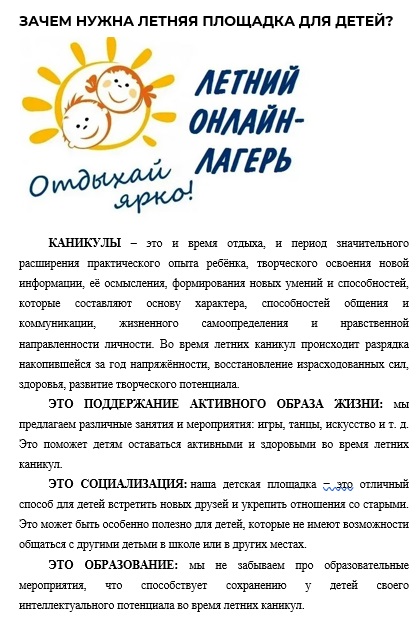 ЗАЧЕМ НУЖНА ЛЕТНЯЯ ПЛОЩАДКА ДЛЯ ДЕТЕЙ?

ЛЕТНИЙ ОНЛАЙН-ЛАГЕРЬ

Отдыхай ярко!

КАНИКУЛЫ – это и время отдыха, и период значительного расширения практического опыта ребёнка, творческого освоения новой информации, её осмысления, формирования новых умений и способностей, которые составляют основу характера, способностей общения и коммуникации, жизненного самоопределения и нравственной направленности личности. Во время летних каникул происходит разрядка накопившейся за год напряжённости, восстановление израсходованных сил, здоровья, развитие творческого потенциала.

ЭТО ПОДДЕРЖАНИЕ АКТИВНОГО ОБРАЗА ЖИЗНИ: мы предлагаем различные занятия и мероприятия: игры, танцы, искусство и т. д. Это поможет детям оставаться активными и здоровыми во время летних каникул.

ЭТО СОЦИАЛИЗАЦИЯ: наша детская площадка – это отличный способ для детей встретить новых друзей и укрепить отношения со старыми. Это может быть особенно полезно для детей, которые не имеют возможности общаться с другими детьми в школе или в других местах.

ЭТО ОБРАЗОВАНИЕ: мы не забываем про образовательные мероприятия, что способствует сохранению у детей своего интеллектуального потенциала во время летних каникул.